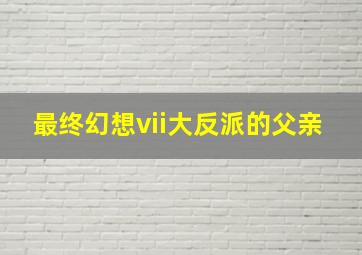 最终幻想vii大反派的父亲